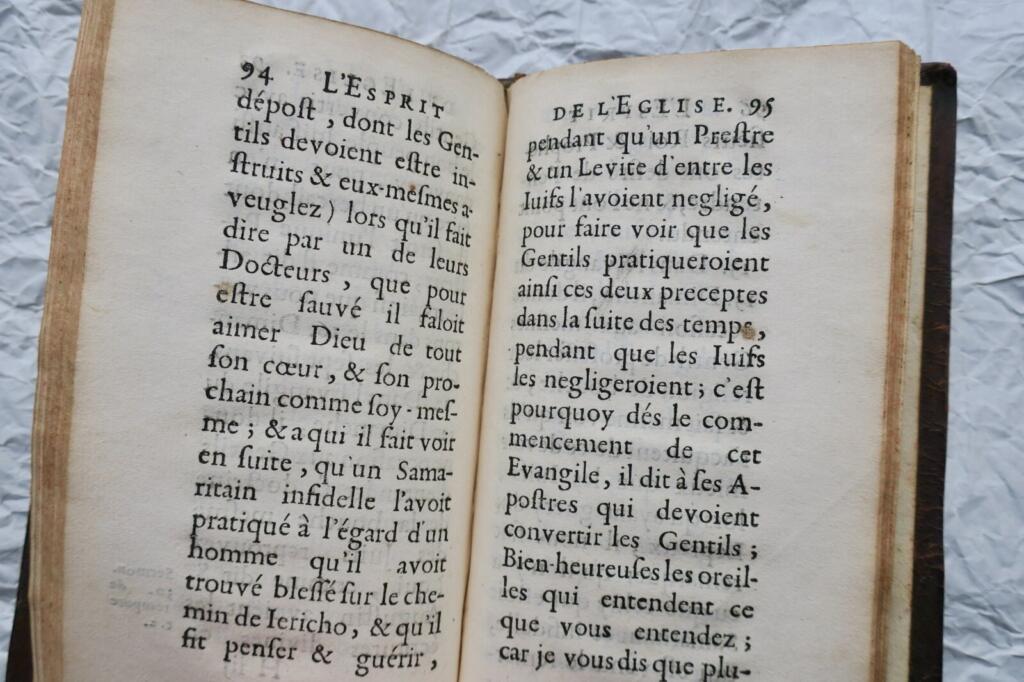 94 L'ESPRIT

dépost, dont les Gentils devoient estre instruits & eux-mesmes aveuglez) lors qu'il fait dire par un de leurs Docteurs, que pour estre sauvé il faloit aimer Dieu de tout son cœur, & son prochain comme soy-mesme; & a qui il fait voir en suite, qu'un Samaritain infidelle l'avoit pratiqué à l'égard d'un homme qu'il avoit trouvé blessé sur le chemin de Iericho, & qu'il fit penser & guérir,

DE L'EGLISE. 95

pendant qu'un Prestre & un Levite d'entre les Iuifs l'avoient negligé, pour faire voir que les Gentils pratiqueroient ainsi ces deux preceptes dans la suite des temps, pendant que les Iuifs les negligeroient; c'est pourquoy dés le commencement de cet Evangile, il dit à ses Apostres qui devoient convertir les Gentils; Bien-heureuses les oreilles qui entendent ce que vous entendez; car je vous dis que plu-